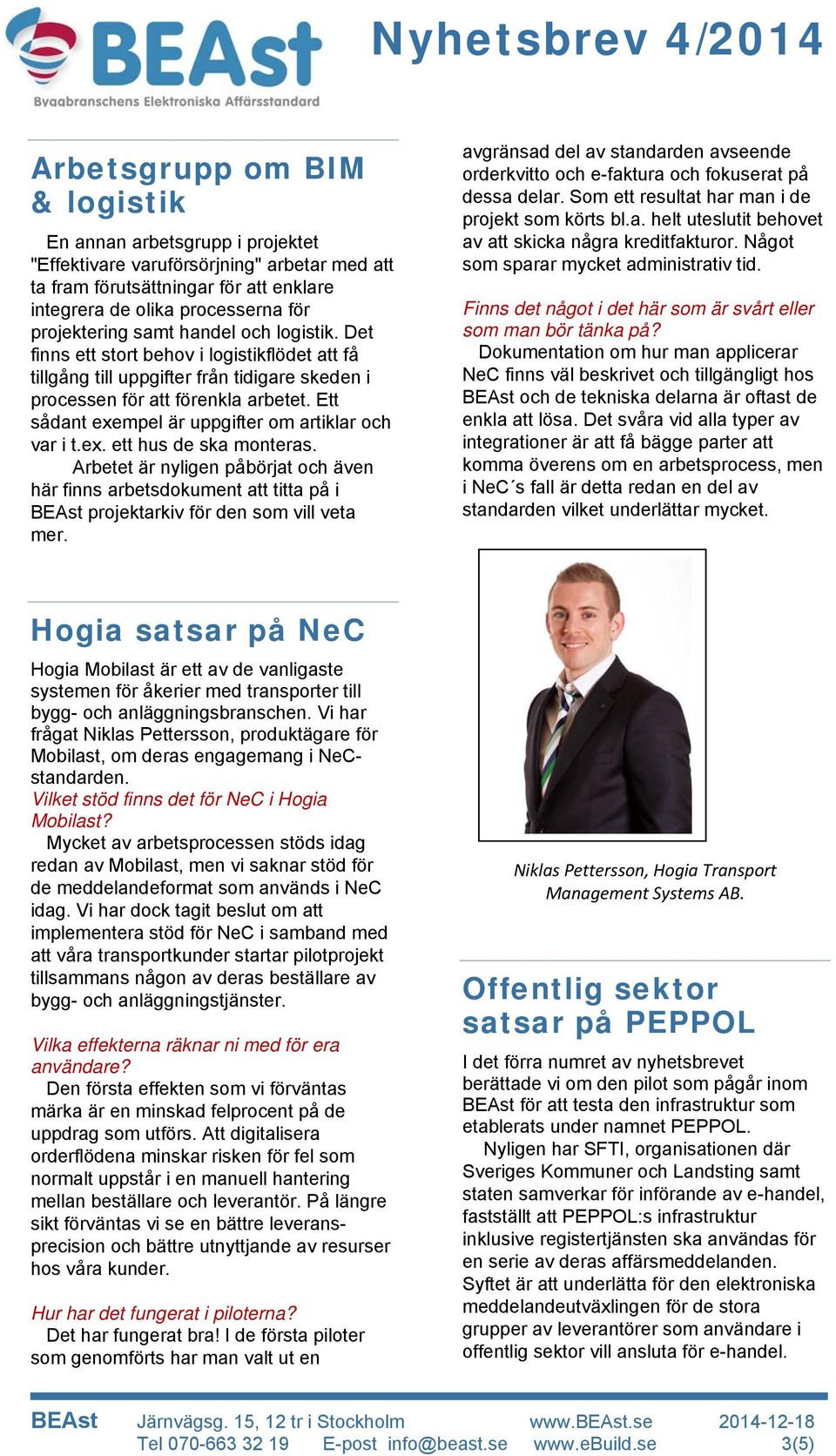 BEAst
Byggbranschens Elektroniska Affärsstandard

Nyhetsbrev 4/2014

Arbetsgrupp om BIM & logistik

En annan arbetsgrupp i projektet "Effektivare varuförsörjning" arbetar med att ta fram förutsättningar för att enklare integrera de olika processerna för projektering samt handel och logistik. Det finns ett stort behov i logistikflödet att få tillgång till uppgifter från tidigare skeden i processen för att förenkla arbetet. Ett sådant exempel är uppgifter om artiklar och var i t.ex. ett hus de ska monteras.

Arbetet är nyligen påbörjat och även här finns arbetsdokument att titta på i BEAst projektarkiv för den som vill veta mer.

Hogia satsar på NeC

Hogia Mobilast är ett av de vanligaste systemen för åkerier med transporter till bygg- och anläggningsbranschen. Vi har frågat Niklas Pettersson, produktägare för Mobilast, om deras engagemang i NeC-standarden.

Vilket stöd finns det för NeC i Hogia Mobilast?

Mycket av arbetsprocessen stöds idag redan av Mobilast, men vi saknar stöd för de meddelandeformat som används i NeC idag. Vi har dock tagit beslut om att implementera stöd för NeC i samband med att våra transportkunder startar pilotprojekt tillsammans någon av deras beställare av bygg- och anläggningstjänster.

Vilka effekterna räknar ni med för era användare?

Den första effekten som vi förväntas märka är en minskad felprocent på de uppdrag som utförs. Att digitalisera orderflödena minskar risken för fel som normalt uppstår i en manuell hantering mellan beställare och leverantör. På längre sikt förväntas vi se en bättre leveransprecision och bättre utnyttjande av resurser hos våra kunder.

Hur har det fungerat i piloterna?

Det har fungerat bra! I de första piloter som genomförts har man valt ut en avgränsad del av standarden avseende orderkvitto och e-faktura och fokuserat på dessa delar. Som ett resultat har man i de projekt som körts bl.a. helt uteslutit behovet av att skicka några kreditfakturor. Något som sparar mycket administrativ tid.

Finns det något i det här som är svårt eller som man bör tänka på?

Dokumentation om hur man applicerar NeC finns väl beskrivet och tillgängligt hos BEAst och de tekniska delarna är oftast de enkla att lösa. Det svåra vid alla typer av integrationer är att få bägge parter att komma överens om en arbetsprocess, men i NeC´s fall är detta redan en del av standarden vilket underlättar mycket.

Niklas Pettersson, Hogia Transport Management Systems AB.

Offentlig sektor satsar på PEPPOL

I det förra numret av nyhetsbrevet berättade vi om den pilot som pågår inom BEAst för att testa den infrastruktur som etablerats under namnet PEPPOL.

Nyligen har SFTI, organisationen där Sveriges Kommuner och Landsting samt staten samverkar för införande av e-handel, fastställt att PEPPOL:s infrastruktur inklusive registertjänsten ska användas för en serie av deras affärsmeddelanden. Syftet är att underlätta för den elektroniska meddelandeutväxlingen för de stora grupper av leverantörer som användare i offentlig sektor vill ansluta för e-handel.

BEAst Järnvägsg. 15, 12 tr i Stockholm www.BEAst.se 2014-12-18
Tel 070-663 32 19 E-post info@beast.se www.eBuild.se 3(5)